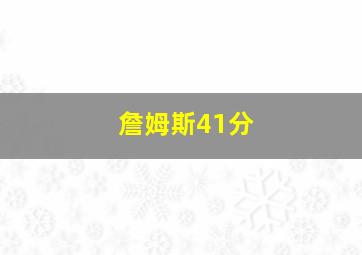 詹姆斯41分